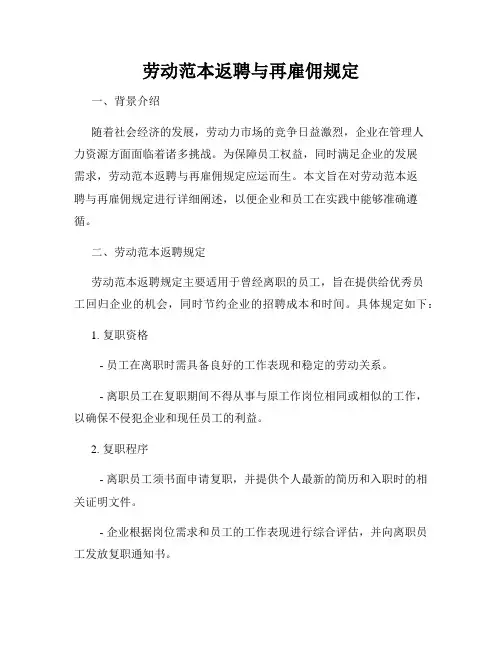 劳动范本返聘与再雇佣规定

一、背景介绍

随着社会经济的发展，劳动力市场的竞争日益激烈，企业在管理人力资源方面面临着诸多挑战。为保障员工权益，同时满足企业的发展需求，劳动范本返聘与再雇佣规定应运而生。本文旨在对劳动范本返聘与再雇佣规定进行详细阐述，以便企业和员工在实践中能够准确遵循。

二、劳动范本返聘规定

劳动范本返聘规定主要适用于曾经离职的员工，旨在提供给优秀员工回归企业的机会，同时节约企业的招聘成本和时间。具体规定如下：

1. 复职资格

- 员工在离职时需具备良好的工作表现和稳定的劳动关系。

- 离职员工在复职期间不得从事与原工作岗位相同或相似的工作，以确保不侵犯企业和现任员工的利益。

2. 复职程序

- 离职员工须书面申请复职，并提供个人最新的简历和入职时的相关证明文件。

- 企业根据岗位需求和员工的工作表现进行综合评估，并向离职员工发放复职通知书。